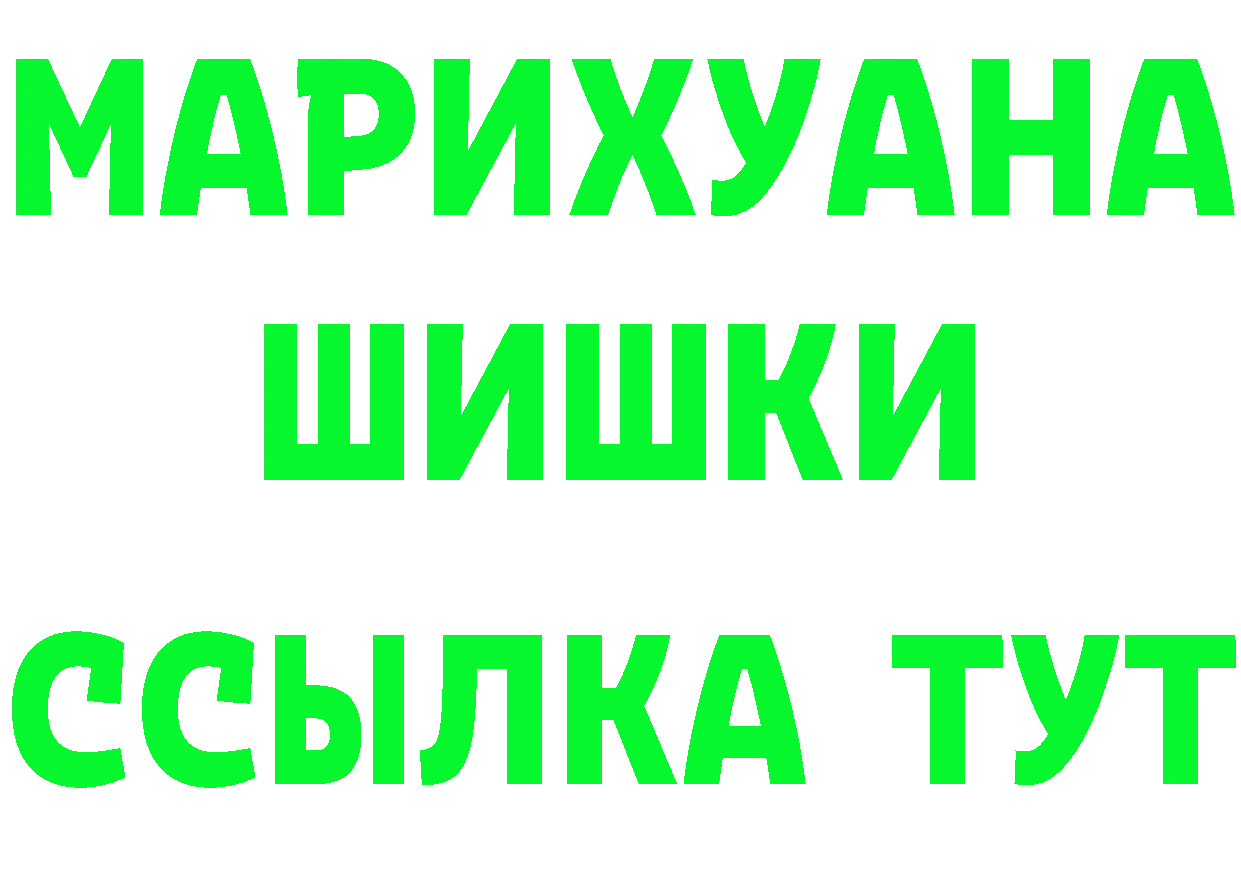 МАРИХУАНА
ШИШКИ
ССЫЛКА ТУТ